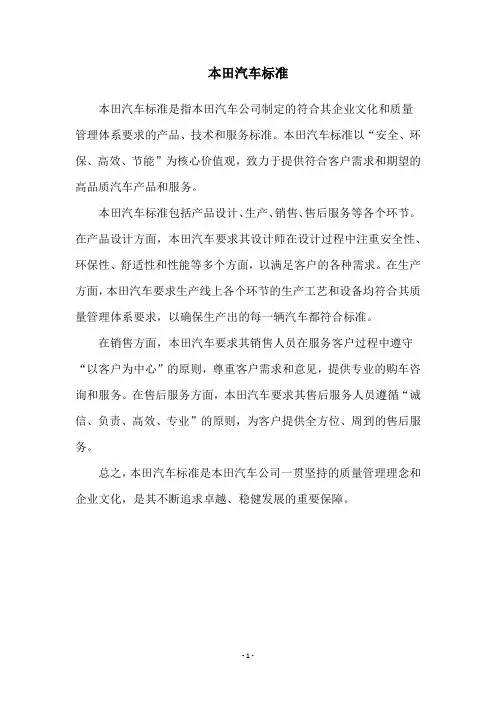 本田汽车标准

本田汽车标准是指本田汽车公司制定的符合其企业文化和质量管理体系要求的产品、技术和服务标准。本田汽车标准以“安全、环保、高效、节能”为核心价值观，致力于提供符合客户需求和期望的高品质汽车产品和服务。

本田汽车标准包括产品设计、生产、销售、售后服务等各个环节。在产品设计方面，本田汽车要求其设计师在设计过程中注重安全性、环保性、舒适性和性能等多个方面，以满足客户的各种需求。在生产方面，本田汽车要求生产线上各个环节的生产工艺和设备均符合其质量管理体系要求，以确保生产出的每一辆汽车都符合标准。

在销售方面，本田汽车要求其销售人员在服务客户过程中遵守“以客户为中心”的原则，尊重客户需求和意见，提供专业的购车咨询和服务。在售后服务方面，本田汽车要求其售后服务人员遵循“诚信、负责、高效、专业”的原则，为客户提供全方位、周到的售后服务。

总之，本田汽车标准是本田汽车公司一贯坚持的质量管理理念和企业文化，是其不断追求卓越、稳健发展的重要保障。

- 1 -